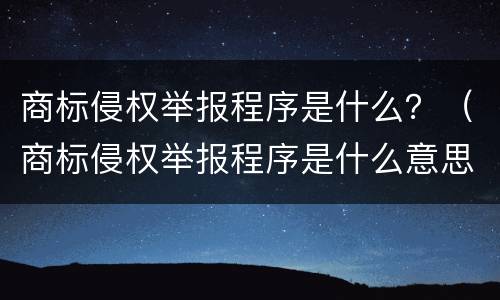 商标侵权举报程序是什么？（商标侵权举报程序是什么意思